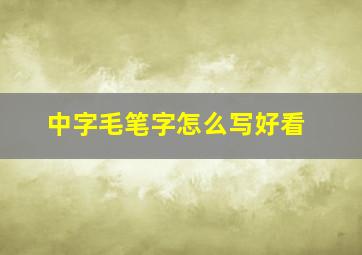 中字毛笔字怎么写好看